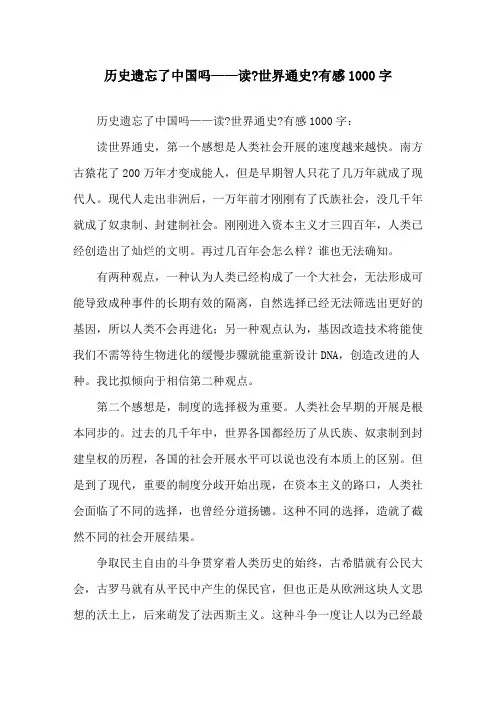 历史遗忘了中国吗——读?世界通史?有感 1000 字

历史遗忘了中国吗——读?世界通史?有感 1000 字：

读世界通史，第一个感想是人类社会开展的速度越来越快。南方古猿花了 200 万年才变成能人，但是早期智人只花了几万年就成了现代人。现代人走出非洲后，一万年前才刚刚有了氏族社会，没几千年就成了奴隶制、封建制社会。刚刚进入资本主义才三四百年，人类已经创造出了灿烂的文明。再过几百年会怎么样？谁也无法确知。

有两种观点，一种认为人类已经构成了一个大社会，无法形成可能导致成种事件的长期有效的隔离，自然选择已经无法筛选出更好的基因，所以人类不会再进化；另一种观点认为，基因改造技术将能使我们不需等待生物进化的缓慢步骤就能重新设计 DNA，创造改进的人种。我比拟倾向于相信第二种观点。

第二个感想是，制度的选择极为重要。人类社会早期的开展是根本同步的。过去的几千年中，世界各国都经历了从氏族、奴隶制到封建皇权的历程，各国的社会开展水平可以说也没有本质上的区别。但是到了现代，重要的制度分歧开始出现，在资本主义的路口，人类社会面临了不同的选择，也曾经分道扬镳。这种不同的选择，造就了截然不同的社会开展结果。

争取民主自由的斗争贯穿着人类历史的始终，古希腊就有公民大会，古罗马就有从平民中产生的保民官，但也正是从欧洲这块人文思想的沃土上，后来萌发了法西斯主义。这种斗争一度让人以为已经最